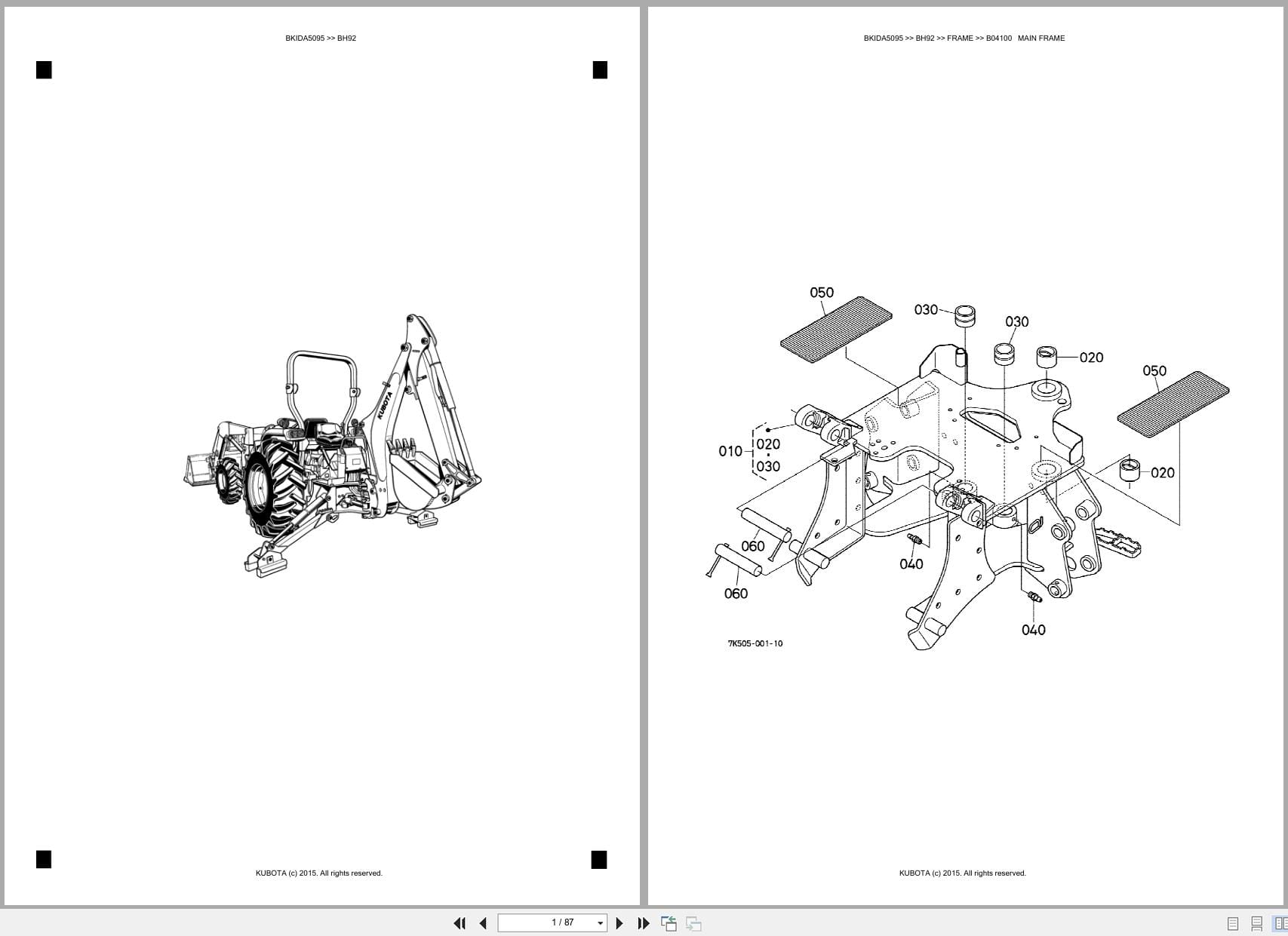 BKIDA5095 >> BH92

KUBOTA

KUBOTA (c) 2015. All rights reserved.

BKIDA5095 >> BH92 >> FRAME >> B04100 MAIN FRAME

050
030
030
020
050
010
020
030
020
060
040
060
040
7K505-001-10

KUBOTA (c) 2015. All rights reserved.

1 / 87